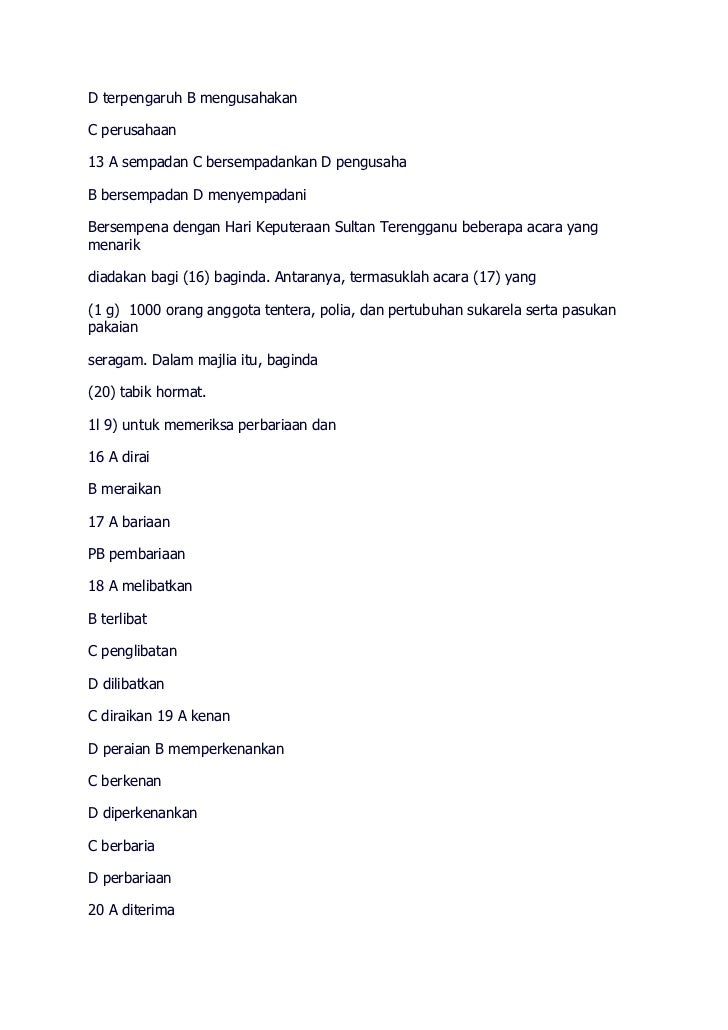 D terpengaruh B mengusahakan

C perusahaan

13 A sempadan C bersempadankan D pengusaha

B bersempadan D menyempadani

Bersempena dengan Hari Keputeraan Sultan Terengganu beberapa acara yang menarik

diadakan bagi (16) baginda. Antaranya, termasuklah acara (17) yang

(1 g) 1000 orang anggota tentera, polia, dan pertubuhan sukarela serta pasukan pakaian

seragam. Dalam majlia itu, baginda

(20) tabik hormat.

1l 9) untuk memeriksa perbariaan dan

16 A dirai

B meraikan

17 A bariaan

PB pembariaan

18 A melibatkan

B terlibat

C penglibatan

D dilibatkan

C diraikan 19 A kenan

D peraian B memperkenankan

C berkenan

D diperkenankan

C berbaria

D perbariaan

20 A diterima